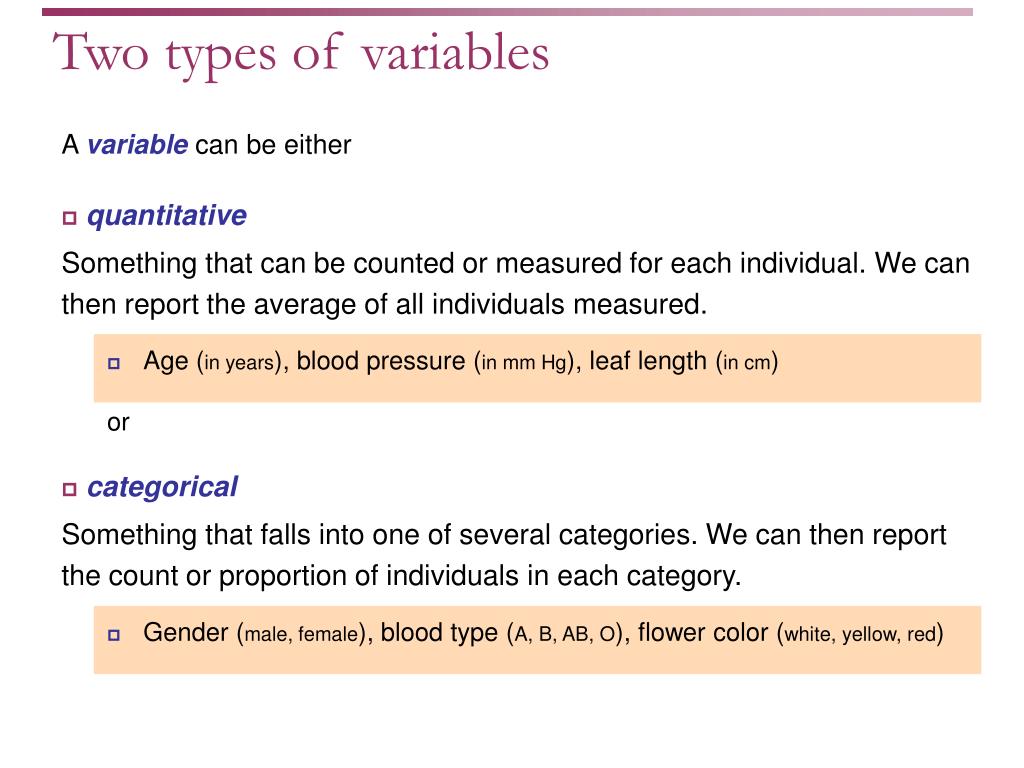 Two types of variables

A variable can be either

quantitative

Something that can be counted or measured for each individual. We can then report the average of all individuals measured.

Age (in years), blood pressure (in mm Hg), leaf length (in cm)

or

categorical

Something that falls into one of several categories. We can then report the count or proportion of individuals in each category.

Gender (male, female), blood type (A, B, AB, O), flower color (white, yellow, red)